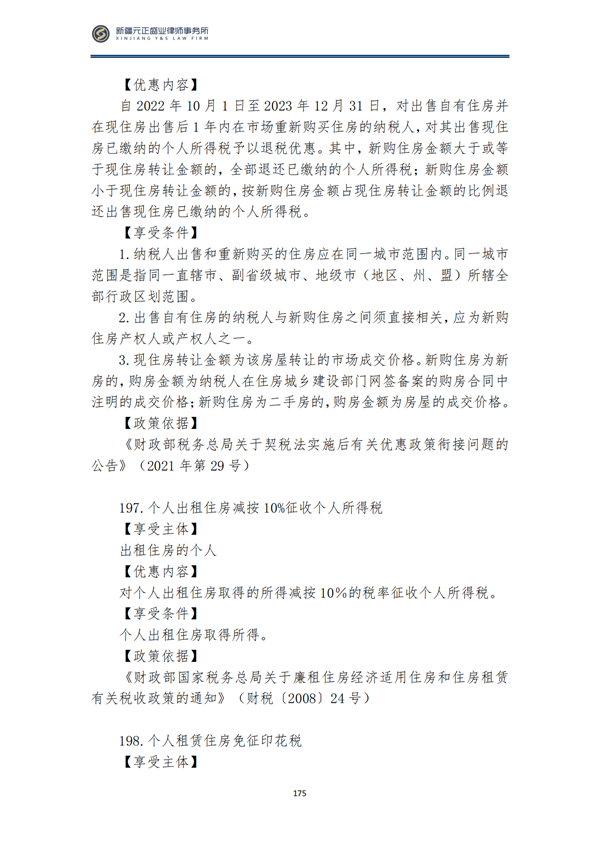 新疆元正盛业律师事务所
XINJIANG Y&S LAW FIRM

【优惠内容】
自 2022 年 10 月 1 日至 2023 年 12 月 31 日，对出售自有住房并在现住房出售后 1 年内在市场重新购买住房的纳税人，对其出售现住房已缴纳的个人所得税予以退税优惠。其中，新购住房金额大于或等于现住房转让金额的，全部退还已缴纳的个人所得税；新购住房金额小于现住房转让金额的，按新购住房金额占现住房转让金额的比例退还出售现住房已缴纳的个人所得税。
【享受条件】
1. 纳税人出售和重新购买的住房应在同一城市范围内。同一城市范围是指同一直辖市、副省级城市、地级市（地区、州、盟）所辖全部行政区划范围。
2. 出售自有住房的纳税人与新购住房之间须直接相关，应为新购住房产权人或产权人之一。
3. 现住房转让金额为该房屋转让的市场成交价格。新购住房为新房的，购房金额为纳税人在住房城乡建设部门网签备案的购房合同中注明的成交价格；新购住房为二手房的，购房金额为房屋的成交价格。
【政策依据】
《财政部税务总局关于契税法实施后有关优惠政策衔接问题的公告》（2021 年第 29 号）

197. 个人出租住房减按 10%征收个人所得税
【享受主体】
出租住房的个人
【优惠内容】
对个人出租住房取得的所得减按 10%的税率征收个人所得税。
【享受条件】
个人出租住房取得所得。
【政策依据】
《财政部国家税务总局关于廉租住房经济适用住房和住房租赁有关税收政策的通知》（财税〔2008〕24 号）

198. 个人租赁住房免征印花税
【享受主体】

175